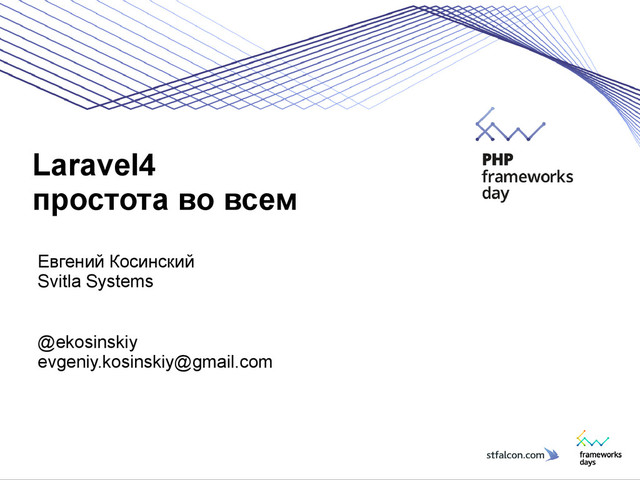 PHP
frameworks
day

Laravel4
простота во всем

Евгений Косинский
Svitla Systems

@ekosinskiy
evgeniy.kosinskiy@gmail.com

stfalcon.com

frameworks
days